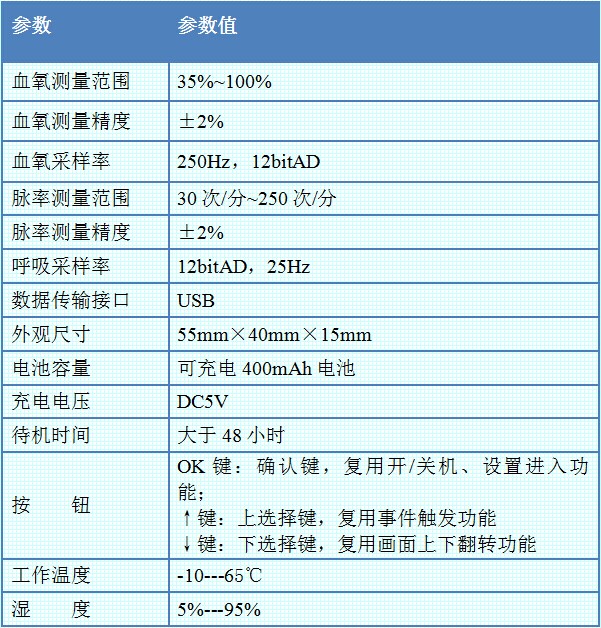 | 参数 | 参数值 |
|---|---|
| 血氧测量范围 | 35%~100% |
| 血氧测量精度 | ±2% |
| 血氧采样率 | 250Hz，12bitAD |
| 脉率测量范围 | 30次/分~250次/分 |
| 脉率测量精度 | ±2% |
| 呼吸采样率 | 12bitAD，25Hz |
| 数据传输接口 | USB |
| 外观尺寸 | 55mm×40mm×15mm |
| 电池容量 | 可充电400mAh电池 |
| 充电电压 | DC5V |
| 待机时间 | 大于48小时 |
| 按 钮 | OK键：确认键，复用开/关机、设置进入功能；↑键：上选择键，复用事件触发功能 ↓键：下选择键，复用画面上下翻转功能 |
| 工作温度 | -10---65℃ |
| 湿 度 | 5%---95% |